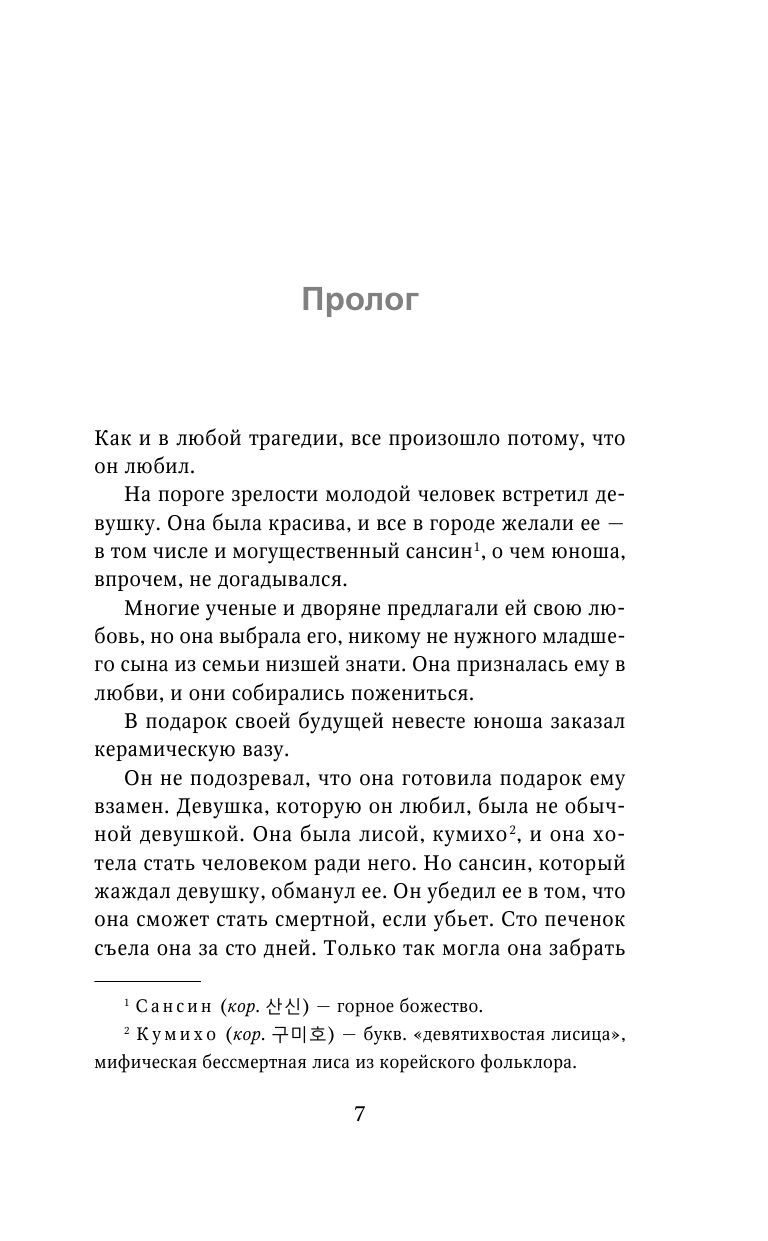 Пролог

Как и в любой трагедии, все произошло потому, что он любил.

На пороге зрелости молодой человек встретил девушку. Она была красива, и все в городе желали ее — в том числе и могущественный сансин$^1$, о чем юноша, впрочем, не догадывался.

Многие ученые и дворяне предлагали ей свою любовь, но она выбрала его, никому не нужного младшего сына из семьи низшей знати. Она призналась ему в любви, и они собирались пожениться.

В подарок своей будущей невесте юноша заказал керамическую вазу.

Он не подозревал, что она готовила подарок ему взамен. Девушка, которую он любил, была не обычной девушкой. Она была лисой, кумихо$^2$, и она хотела стать человеком ради него. Но сансин, который жаждал девушку, обманул ее. Он убедил ее в том, что она сможет стать смертной, если убьет. Сто печенок съела она за сто дней. Только так могла она забрать

$^1$ Сансин (кор. 산신) — горное божество.

$^2$ Кумихо (кор. 구미호) — букв. «девятихвостая лисица», мифическая бессмертная лиса из корейского фольклора.

7